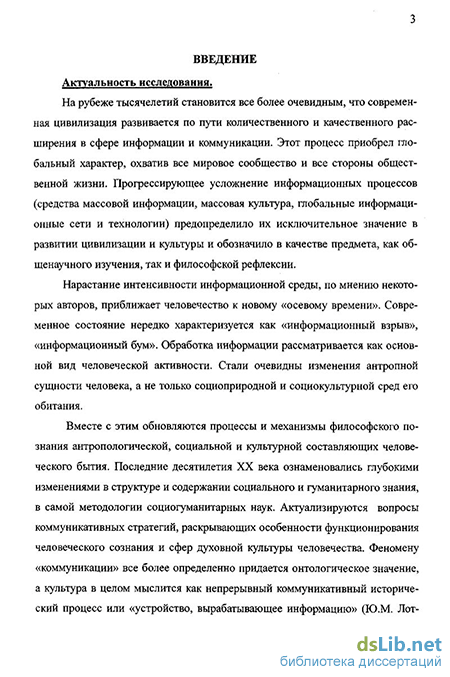 3

ВВЕДЕНИЕ

Актуальность исследования.

На рубеже тысячелетий становится все более очевидным, что современная цивилизация развивается по пути количественного и качественного расширения в сфере информации и коммуникации. Этот процесс приобрел глобальный характер, охватив все мировое сообщество и все стороны общественной жизни. Прогрессирующее усложнение информационных процессов (средства массовой информации, массовая культура, глобальные информационные сети и технологии) предопределило их исключительное значение в развитии цивилизации и культуры и обозначило в качестве предмета, как общенаучного изучения, так и философской рефлексии.

Нарастание интенсивности информационной среды, по мнению некоторых авторов, приближает человечество к новому «осевому времени». Современное состояние нередко характеризуется как «информационный взрыв», «информационный бум». Обработка информации рассматривается как основной вид человеческой активности. Стали очевидны изменения антропной сущности человека, а не только социоприродной и социокультурной сред его обитания.

Вместе с этим обновляются процессы и механизмы философского познания антропологической, социальной и культурной составляющих человеческого бытия. Последние десятилетия XX века ознаменовались глубокими изменениями в структуре и содержании социального и гуманитарного знания, в самой методологии социогуманитарных наук. Актуализируются вопросы коммуникативных стратегий, раскрывающих особенности функционирования человеческого сознания и сфер духовной культуры человечества. Феномену «коммуникации» все более определенно придается онтологическое значение, а культура в целом мыслится как непрерывный коммуникативный исторический процесс или «устройство, вырабатывающее информацию» (Ю.М. Лот-

dsLib.net
библиотека диссертаций